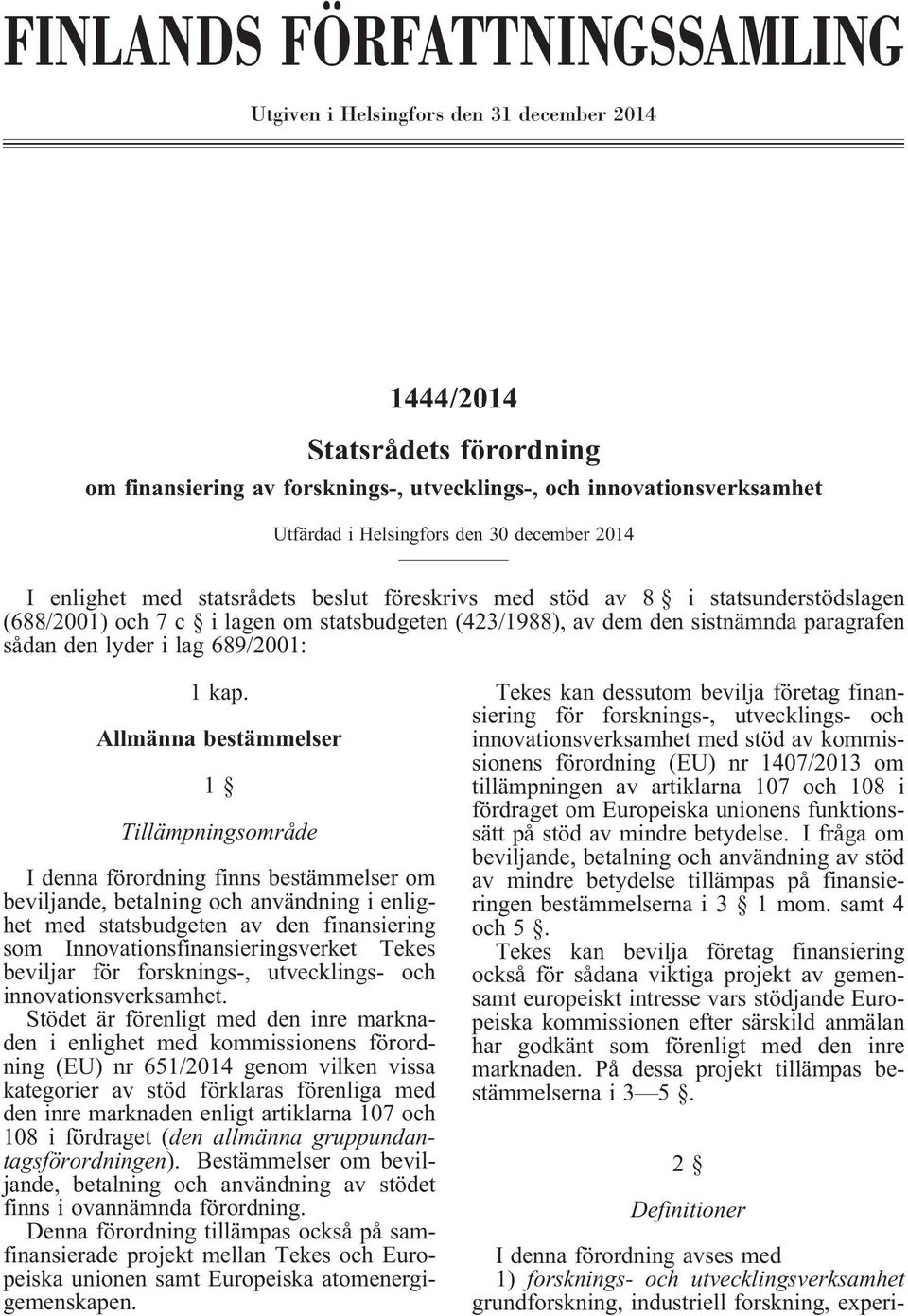 FINLANDS FÖRFATTNINGSSAMLING

Utgiven i Helsingfors den 31 december 2014

1444/2014

Statsrådets förordning

om finansiering av forsknings-, utvecklings-, och innovationsverksamhet

Utfärdad i Helsingfors den 30 december 2014

I enlighet med statsrådets beslut föreskrivs med stöd av 8 § i statsunderstödslagen (688/2001) och 7 c § i lagen om statsbudgeten (423/1988), av dem den sistnämnda paragrafen sådan den lyder i lag 689/2001:

1 kap.

Allmänna bestämmelser

1 §

Tillämpningsområde

I denna förordning finns bestämmelser om beviljande, betalning och användning i enlighet med statsbudgeten av den finansiering som Innovationsfinansieringsverket Tekes beviljar för forsknings-, utvecklings- och innovationsverksamhet.

Stödet är förenligt med den inre marknaden i enlighet med kommissionens förordning (EU) nr 651/2014 genom vilken vissa kategorier av stöd förklaras förenliga med den inre marknaden enligt artiklarna 107 och 108 i fördraget (den allmänna gruppundantagsförordningen). Bestämmelser om beviljande, betalning och användning av stödet finns i ovannämnda förordning.

Denna förordning tillämpas också på samfinansierade projekt mellan Tekes och Europeiska unionen samt Europeiska atomenergigemenskapen.

Tekes kan dessutom bevilja företag finansiering för forsknings-, utvecklings- och innovationsverksamhet med stöd av kommissionens förordning (EU) nr 1407/2013 om tillämpningen av artiklarna 107 och 108 i fördraget om Europeiska unionens funktionssätt på stöd av mindre betydelse. I fråga om beviljande, betalning och användning av stöd av mindre betydelse tillämpas på finansieringen bestämmelserna i 3 § 1 mom. samt 4 och 5 §.

Tekes kan bevilja företag finansiering också för sådana viktiga projekt av gemensamt europeiskt intresse vars stödjande Europeiska kommissionen efter särskild anmälan har godkänt som förenligt med den inre marknaden. På dessa projekt tillämpas bestämmelserna i 3—5 §.

2 §

Definitioner

I denna förordning avses med

1) forsknings- och utvecklingsverksamhet grundforskning, industriell forskning, experi-